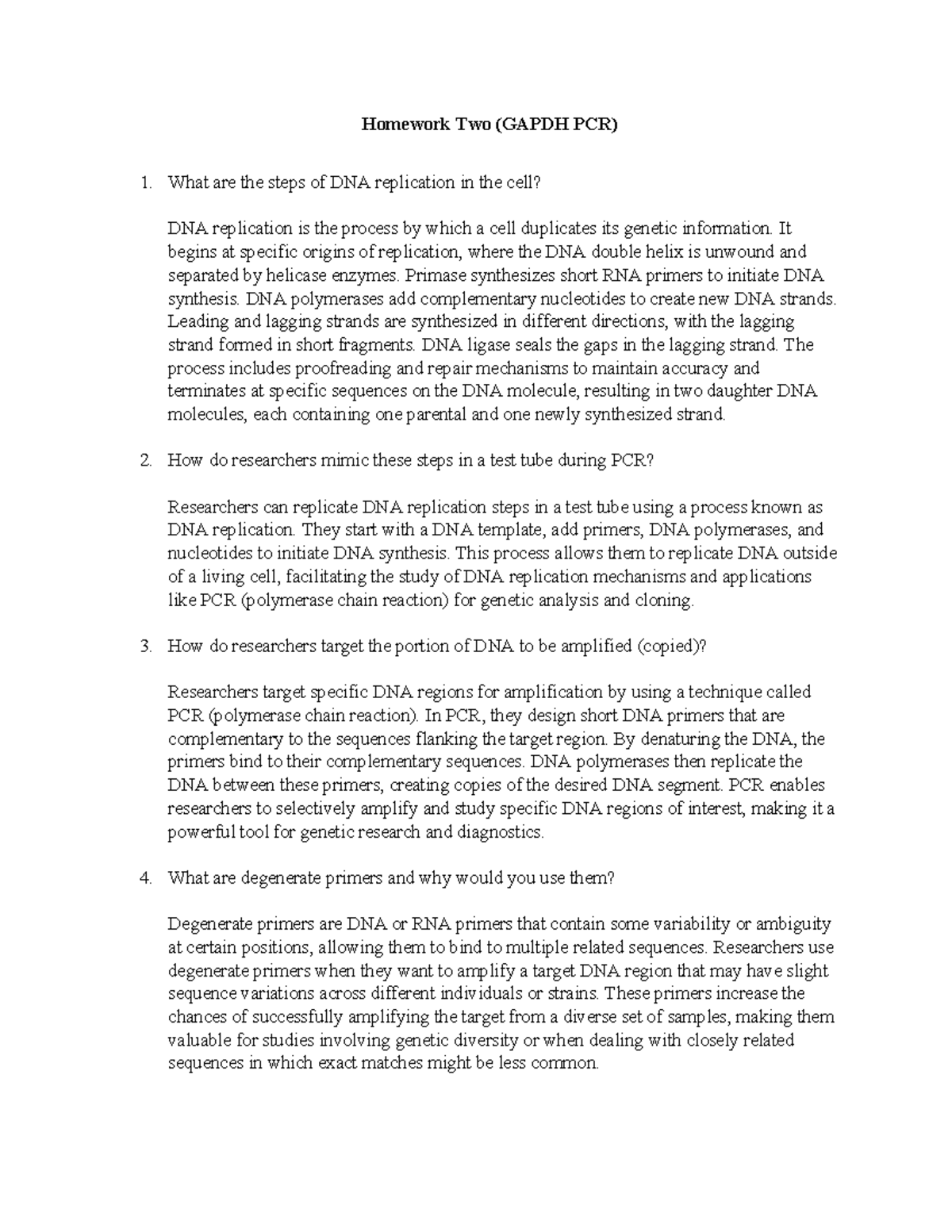 Homework Two (GAPDH PCR)

1. What are the steps of DNA replication in the cell?

DNA replication is the process by which a cell duplicates its genetic information. It begins at specific origins of replication, where the DNA double helix is unwound and separated by helicase enzymes. Primase synthesizes short RNA primers to initiate DNA synthesis. DNA polymerases add complementary nucleotides to create new DNA strands. Leading and lagging strands are synthesized in different directions, with the lagging strand formed in short fragments. DNA ligase seals the gaps in the lagging strand. The process includes proofreading and repair mechanisms to maintain accuracy and terminates at specific sequences on the DNA molecule, resulting in two daughter DNA molecules, each containing one parental and one newly synthesized strand.

2. How do researchers mimic these steps in a test tube during PCR?

Researchers can replicate DNA replication steps in a test tube using a process known as DNA replication. They start with a DNA template, add primers, DNA polymerases, and nucleotides to initiate DNA synthesis. This process allows them to replicate DNA outside of a living cell, facilitating the study of DNA replication mechanisms and applications like PCR (polymerase chain reaction) for genetic analysis and cloning.

3. How do researchers target the portion of DNA to be amplified (copied)?

Researchers target specific DNA regions for amplification by using a technique called PCR (polymerase chain reaction). In PCR, they design short DNA primers that are complementary to the sequences flanking the target region. By denaturing the DNA, the primers bind to their complementary sequences. DNA polymerases then replicate the DNA between these primers, creating copies of the desired DNA segment. PCR enables researchers to selectively amplify and study specific DNA regions of interest, making it a powerful tool for genetic research and diagnostics.

4. What are degenerate primers and why would you use them?

Degenerate primers are DNA or RNA primers that contain some variability or ambiguity at certain positions, allowing them to bind to multiple related sequences. Researchers use degenerate primers when they want to amplify a target DNA region that may have slight sequence variations across different individuals or strains. These primers increase the chances of successfully amplifying the target from a diverse set of samples, making them valuable for studies involving genetic diversity or when dealing with closely related sequences in which exact matches might be less common.